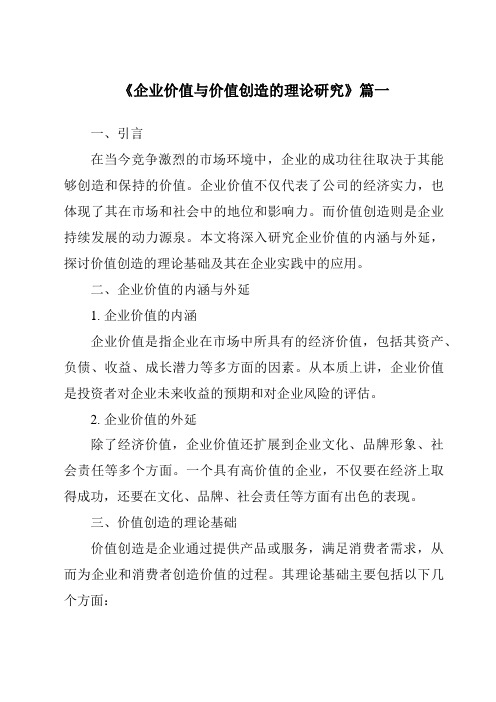 《企业价值与价值创造的理论研究》篇一

一、引言

在当今竞争激烈的市场环境中，企业的成功往往取决于其能够创造和保持的价值。企业价值不仅代表了公司的经济实力，也体现了其在市场和社会中的地位和影响力。而价值创造则是企业持续发展的动力源泉。本文将深入研究企业价值的内涵与外延，探讨价值创造的理论基础及其在企业实践中的应用。

二、企业价值的内涵与外延

1. 企业价值的内涵

企业价值是指企业在市场中所具有的经济价值，包括其资产、负债、收益、成长潜力等多方面的因素。从本质上讲，企业价值是投资者对企业未来收益的预期和对企业风险的评估。

2. 企业价值的外延

除了经济价值，企业价值还扩展到企业文化、品牌形象、社会责任等多个方面。一个具有高价值的企业，不仅要在经济上取得成功，还要在文化、品牌、社会责任等方面有出色的表现。

三、价值创造的理论基础

价值创造是企业通过提供产品或服务，满足消费者需求，从而为企业和消费者创造价值的过程。其理论基础主要包括以下几个方面：